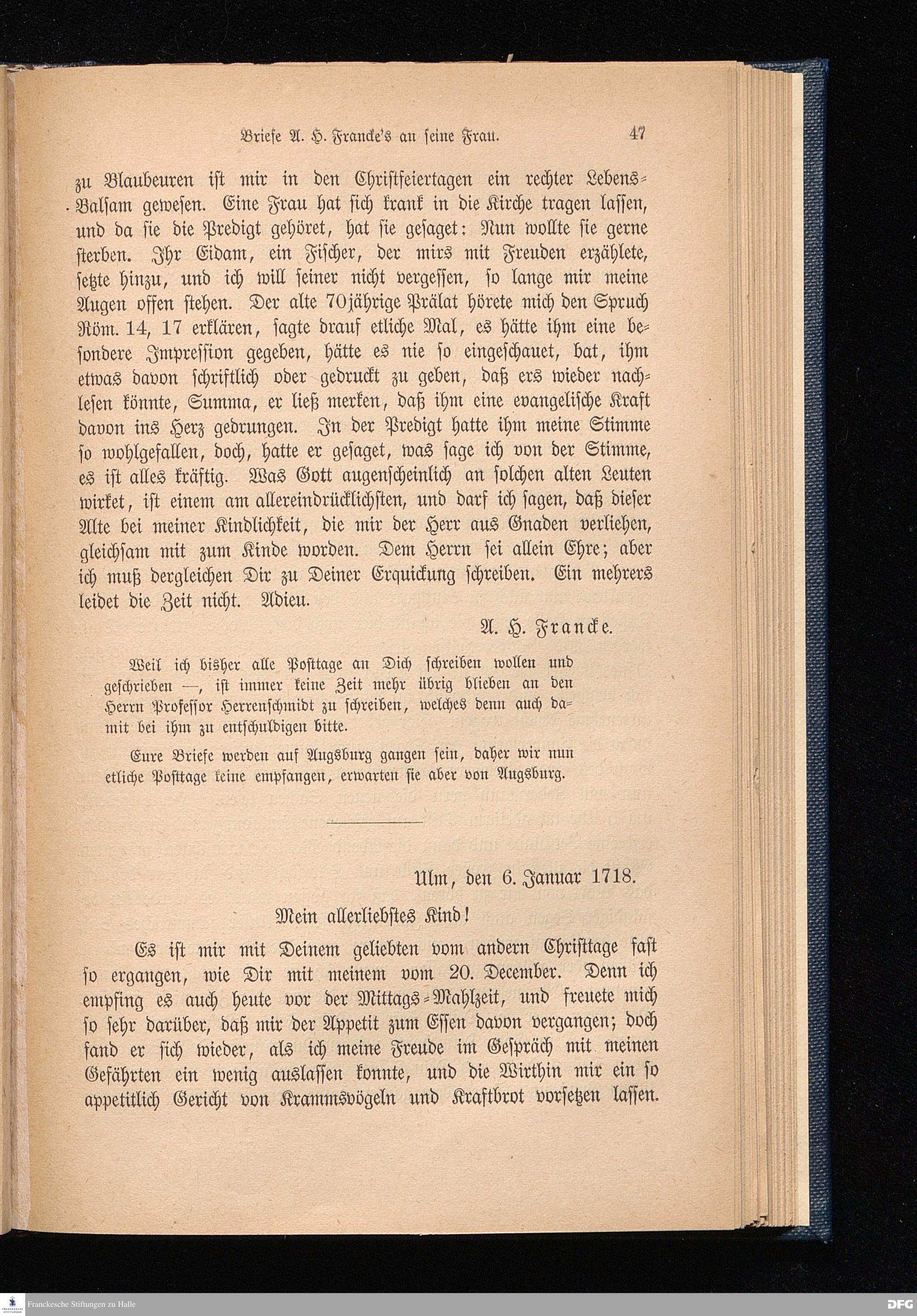 Briefe A. H. Francke's an seine Frau. 47

zu Blaubeuren ist mir in den Christfeiertagen ein rechter Lebens-Balsam gewesen. Eine Frau hat sich krank in die Kirche tragen lassen, und da sie die Predigt gehöret, hat sie gesaget: Nun wollte sie gerne sterben. Ihr Eidam, ein Fischer, der mirs mit Freuden erzählete, setzte hinzu, und ich will seiner nicht vergessen, so lange mir meine Augen offen stehen. Der alte 70jährige Prälat hörete mich den Spruch Röm. 14, 17 erklären, sagte drauf etliche Mal, es hätte ihm eine besondere Impression gegeben, hätte es nie so eingeschauet, bat, ihm etwas davon schriftlich oder gedruckt zu geben, daß ers wieder nachlesen könnte, Summa, er ließ merken, daß ihm eine evangelische Kraft davon ins Herz gedrungen. In der Predigt hatte ihm meine Stimme so wohlgefallen, doch, hatte er gesaget, was sage ich von der Stimme, es ist alles kräftig. Was Gott augenscheinlich an solchen alten Leuten wirket, ist einem am allereindrücklichsten, und darf ich sagen, daß dieser Alte bei meiner Kindlichkeit, die mir der Herr aus Gnaden verliehen, gleichsam mit zum Kinde worden. Dem Herrn sei allein Ehre; aber ich muß dergleichen Dir zu Deiner Erquickung schreiben. Ein mehrers leidet die Zeit nicht. Adieu.

A. H. Francke.

Weil ich bisher alle Posttage an Dich schreiben wollen und geschrieben —, ist immer keine Zeit mehr übrig blieben an den Herrn Professor Herrenschmidt zu schreiben, welches denn auch damit bei ihm zu entschuldigen bitte.

Eure Briefe werden auf Augsburg gangen sein, daher wir nun etliche Posttage keine empfangen, erwarten sie aber von Augsburg.

Ulm, den 6. Januar 1718.

Mein allerliebstes Kind!

Es ist mir mit Deinem geliebten vom andern Christtage fast so ergangen, wie Dir mit meinem vom 20. December. Denn ich empfing es auch heute vor der Mittags-Mahlzeit, und freuete mich so sehr darüber, daß mir der Appetit zum Essen davon vergangen; doch fand er sich wieder, als ich meine Freude im Gespräch mit meinen Gefährten ein wenig auslassen konnte, und die Wirthin mir ein so appetitlich Gericht von Krammsvögeln und Kraftbrot vorsetzen lassen.

Franckesche Stiftungen zu Halle

DFG